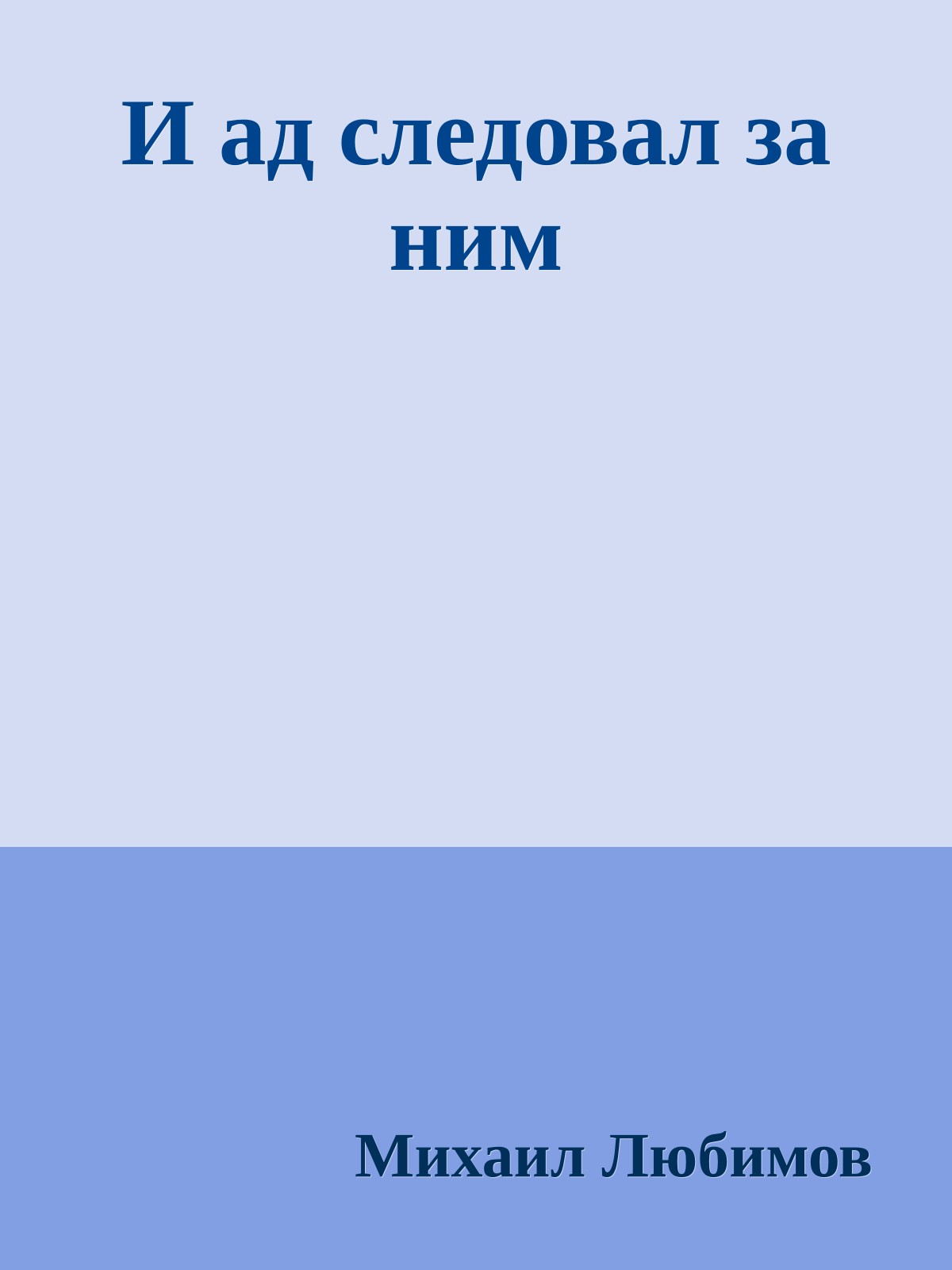 И ад следовал за ним

Михаил Любимов